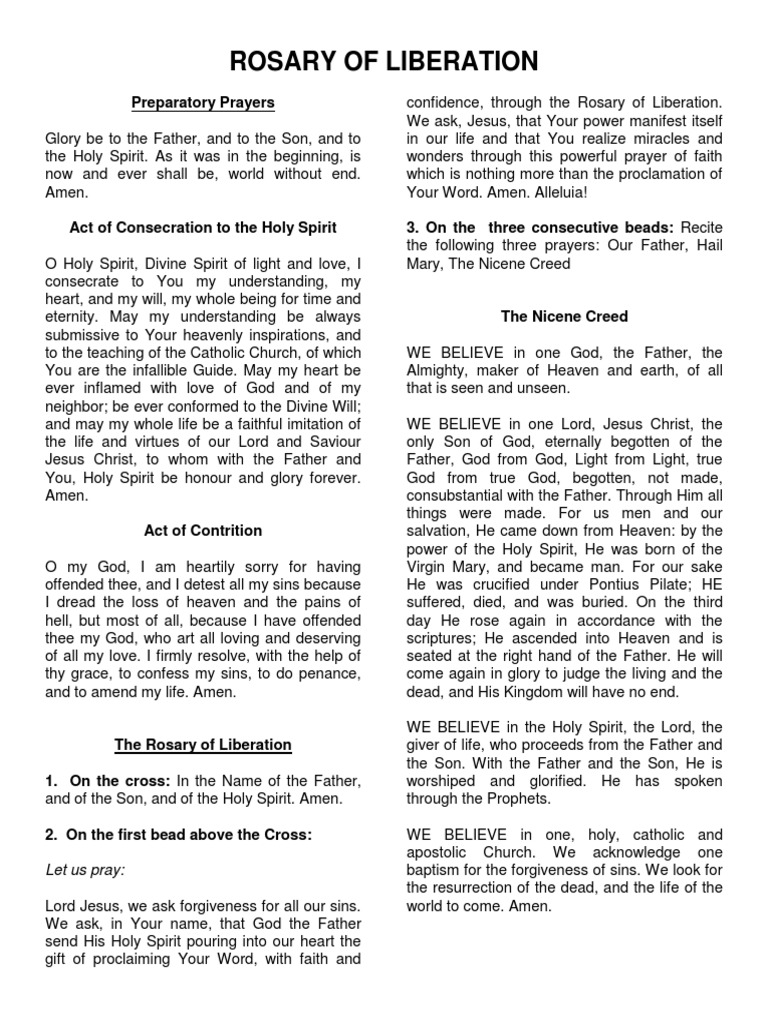 ROSARY OF LIBERATION

Preparatory Prayers

Glory be to the Father, and to the Son, and to the Holy Spirit. As it was in the beginning, is now and ever shall be, world without end. Amen.

Act of Consecration to the Holy Spirit

O Holy Spirit, Divine Spirit of light and love, I consecrate to You my understanding, my heart, and my will, my whole being for time and eternity. May my understanding be always submissive to Your heavenly inspirations, and to the teaching of the Catholic Church, of which You are the infallible Guide. May my heart be ever inflamed with love of God and of my neighbor; be ever conformed to the Divine Will; and may my whole life be a faithful imitation of the life and virtues of our Lord and Saviour Jesus Christ, to whom with the Father and You, Holy Spirit be honour and glory forever. Amen.

Act of Contrition

O my God, I am heartily sorry for having offended thee, and I detest all my sins because I dread the loss of heaven and the pains of hell, but most of all, because I have offended thee my God, who art all loving and deserving of all my love. I firmly resolve, with the help of thy grace, to confess my sins, to do penance, and to amend my life. Amen.

The Rosary of Liberation

1. On the cross: In the Name of the Father, and of the Son, and of the Holy Spirit. Amen.

2. On the first bead above the Cross:

Let us pray:

Lord Jesus, we ask forgiveness for all our sins. We ask, in Your name, that God the Father send His Holy Spirit pouring into our heart the gift of proclaiming Your Word, with faith and confidence, through the Rosary of Liberation. We ask, Jesus, that Your power manifest itself in our life and that You realize miracles and wonders through this powerful prayer of faith which is nothing more than the proclamation of Your Word. Amen. Alleluia!

3. On the three consecutive beads: Recite the following three prayers: Our Father, Hail Mary, The Nicene Creed

The Nicene Creed

WE BELIEVE in one God, the Father, the Almighty, maker of Heaven and earth, of all that is seen and unseen.

WE BELIEVE in one Lord, Jesus Christ, the only Son of God, eternally begotten of the Father, God from God, Light from Light, true God from true God, begotten, not made, consubstantial with the Father. Through Him all things were made. For us men and our salvation, He came down from Heaven: by the power of the Holy Spirit, He was born of the Virgin Mary, and became man. For our sake He was crucified under Pontius Pilate; HE suffered, died, and was buried. On the third day He rose again in accordance with the scriptures; He ascended into Heaven and is seated at the right hand of the Father. He will come again in glory to judge the living and the dead, and His Kingdom will have no end.

WE BELIEVE in the Holy Spirit, the Lord, the giver of life, who proceeds from the Father and the Son. With the Father and the Son, He is worshiped and glorified. He has spoken through the Prophets.

WE BELIEVE in one, holy, catholic and apostolic Church. We acknowledge one baptism for the forgiveness of sins. We look for the resurrection of the dead, and the life of the world to come. Amen.